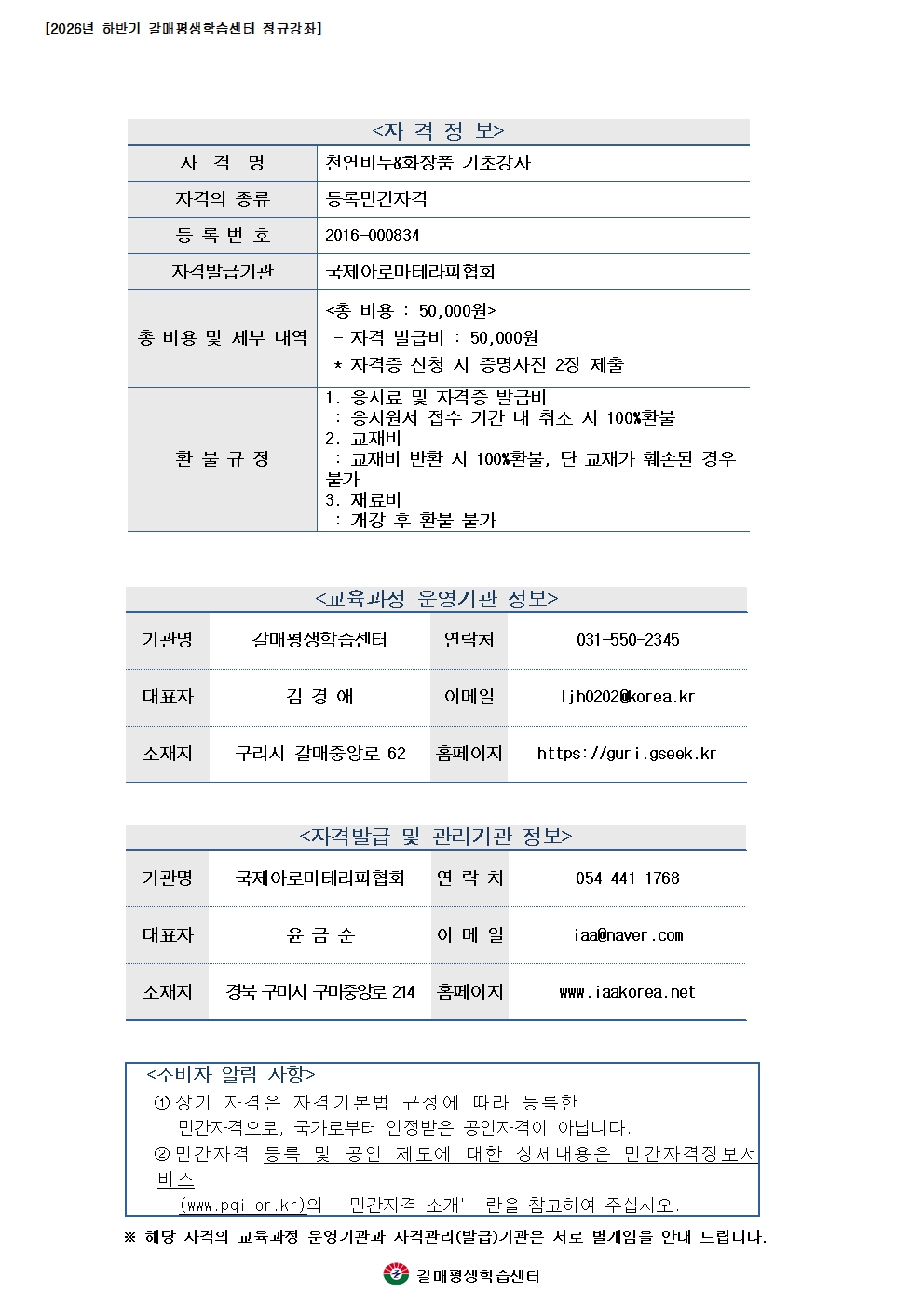 [2026년 하반기 갈매평생학습센터 정규강좌]

<자 격 정 보>

| 자 격 명 | 천연비누&화장품 기초강사 |
|---|---|
| 자격의 종류 | 등록민간자격 |
| 등 록 번 호 | 2016-000834 |
| 자격발급기관 | 국제아로마테라피협회 |
| 총 비용 및 세부 내역 | <총 비용 : 50,000원> - 자격 발급비 : 50,000원 * 자격증 신청 시 증명사진 2장 제출 |
| 환 불 규 정 | 1. 응시료 및 자격증 발급비 : 응시원서 접수 기간 내 취소 시 100%환불 2. 교재비 : 교재비 반환 시 100%환불, 단 교재가 훼손된 경우 불가 3. 재료비 : 개강 후 환불 불가 |

<교육과정 운영기관 정보>

| 기관명 | 갈매평생학습센터 | 연락처 | 031-550-2345 |
|---|---|---|---|
| 대표자 | 김 경 애 | 이메일 | ljh0202@korea.kr |
| 소재지 | 구리시 갈매중앙로 62 | 홈페이지 | https://guri.gseek.kr |

<자격발급 및 관리기관 정보>

| 기관명 | 국제아로마테라피협회 | 연 락 처 | 054-441-1768 |
|---|---|---|---|
| 대표자 | 윤 금 순 | 이 메 일 | iaa@naver.com |
| 소재지 | 경북 구미시 구미중앙로 214 | 홈페이지 | www.iaakorea.net |

<소비자 알림 사항>
① 상기 자격은 자격기본법 규정에 따라 등록한 민간자격으로, 국가로부터 인정받은 공인자격이 아닙니다.
② 민간자격 등록 및 공인 제도에 대한 상세내용은 민간자격정보서비스 (www.pqi.or.kr)의 '민간자격 소개' 란을 참고하여 주십시오.

※ 해당 자격의 교육과정 운영기관과 자격관리(발급)기관은 서로 별개임을 안내 드립니다.

갈매평생학습센터